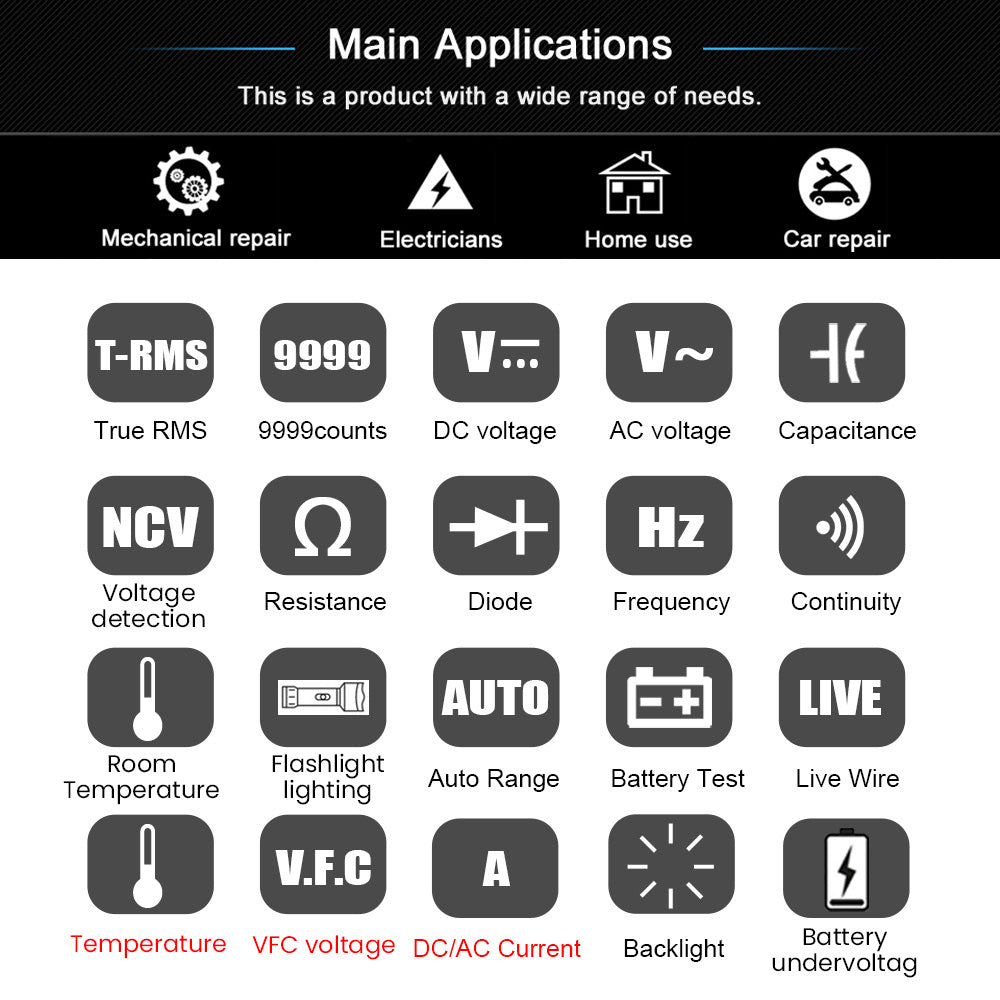 Main Applications

This is a product with a wide range of needs.

Mechanical repair

Electricians

Home use

Car repair

T-RMS
True RMS

9999
9999counts

V
DC voltage

V~
AC voltage

Capacitance

NCV
Voltage detection

Ω
Resistance

Diode

Hz
Frequency

Continuity

Room Temperature

Flashlight lighting

AUTO
Auto Range

Battery Test

LIVE
Live Wire

Temperature

V.F.C
VFC voltage

A
DC/AC Current

Backlight

Battery undervoltag